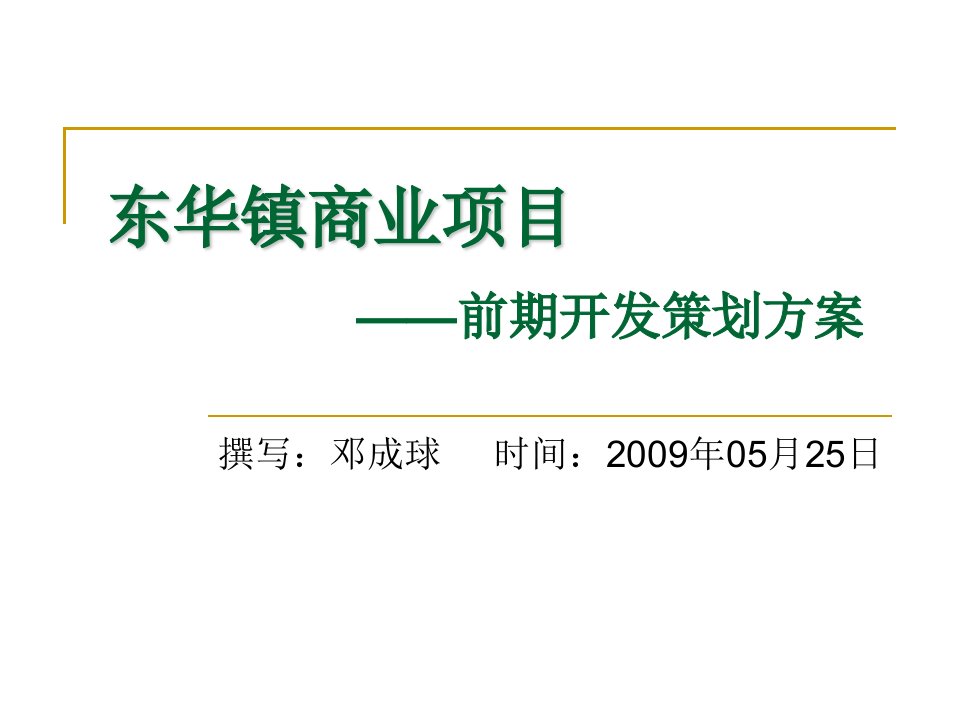 东华镇商业项目

——前期开发策划方案

撰写：邓成球　时间：2009年05月25日